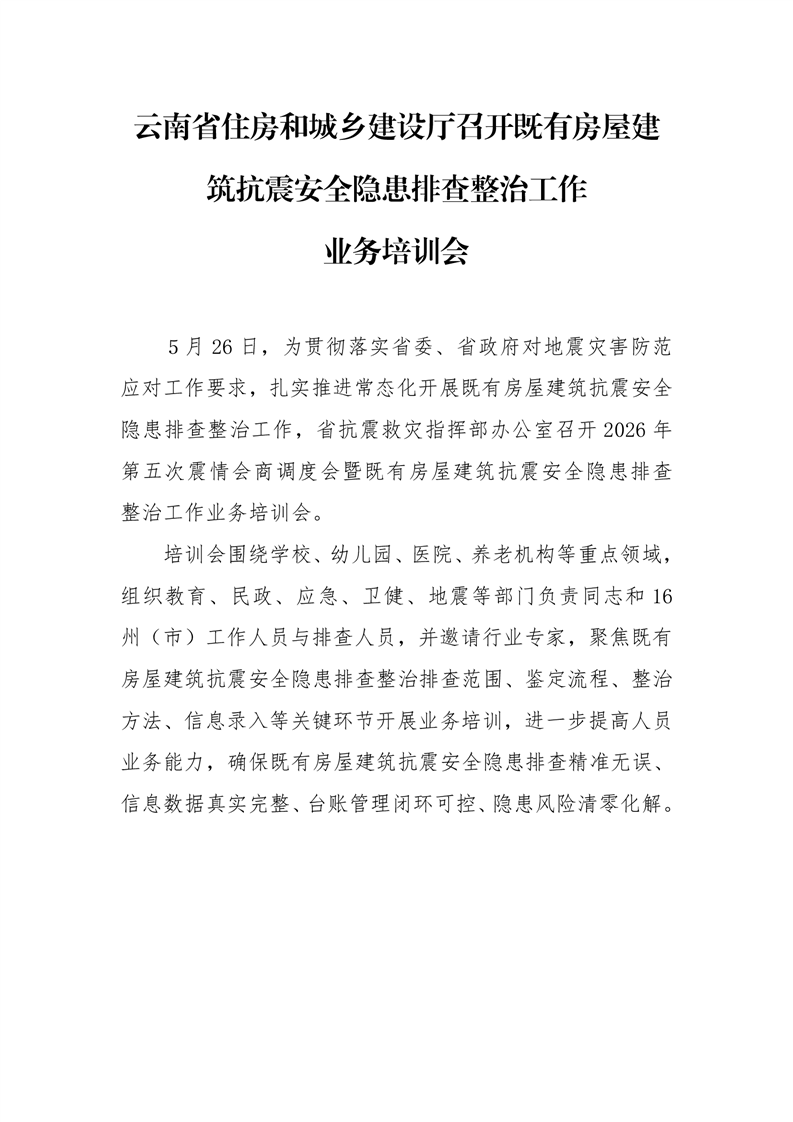 云南省住房和城乡建设厅召开既有房屋建筑抗震安全隐患排查整治工作业务培训会

5月26日，为贯彻落实省委、省政府对地震灾害防范应对工作要求，扎实推进常态化开展既有房屋建筑抗震安全隐患排查整治工作，省抗震救灾指挥部办公室召开2026年第五次震情会商调度会暨既有房屋建筑抗震安全隐患排查整治工作业务培训会。

培训会围绕学校、幼儿园、医院、养老机构等重点领域，组织教育、民政、应急、卫健、地震等部门负责同志和16州（市）工作人员与排查人员，并邀请行业专家，聚焦既有房屋建筑抗震安全隐患排查整治排查范围、鉴定流程、整治方法、信息录入等关键环节开展业务培训，进一步提高人员业务能力，确保既有房屋建筑抗震安全隐患排查精准无误、信息数据真实完整、台账管理闭环可控、隐患风险清零化解。